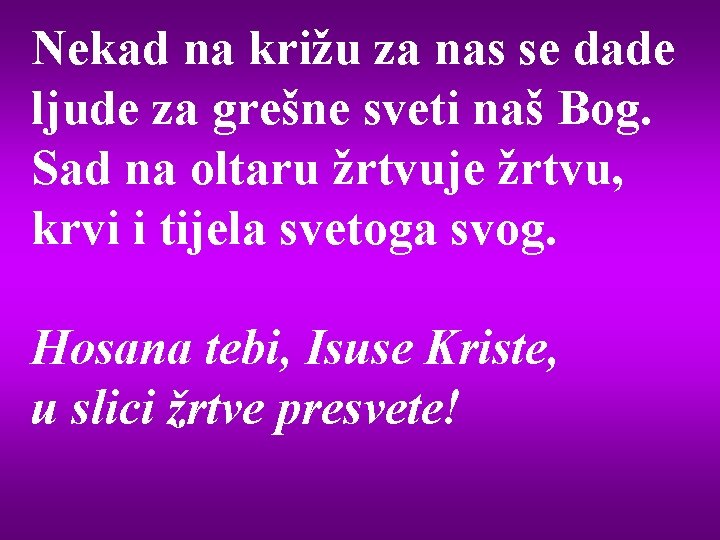 Nekad na križu za nas se dade
ljude za grešne sveti naš Bog.
Sad na oltaru žrtvuje žrtvu,
krvi i tijela svetoga svog.

Hosana tebi, Isuse Kriste,
u slici žrtve presvete!